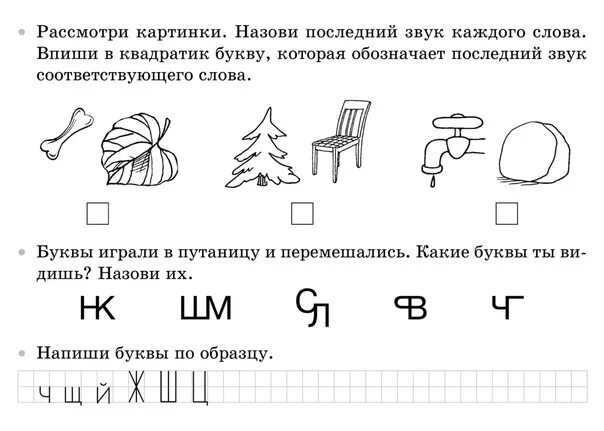 • Рассмотри картинки. Назови последний звук каждого слова. Впиши в квадратик букву, которая обозначает последний звук соответствующего слова.

☐ ☐ ☐

• Буквы играли в путаницу и перемешались. Какие буквы ты видишь? Назови их.

НК ШМ СЛ ФВ ЧГ

• Напиши буквы по образцу.

ч щ й Ж Ш Ц